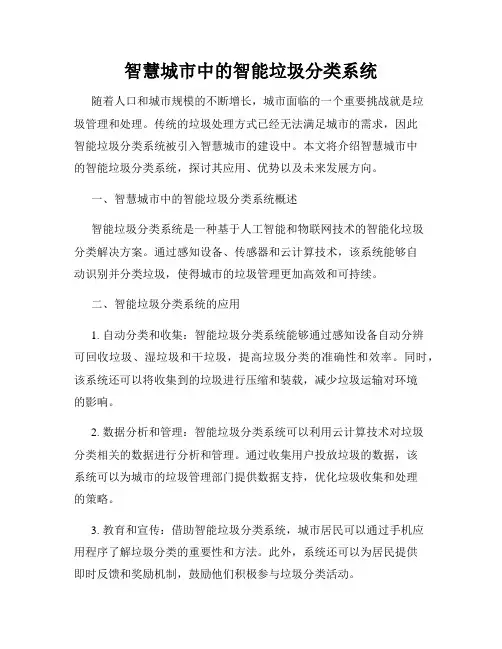 智慧城市中的智能垃圾分类系统

随着人口和城市规模的不断增长，城市面临的一个重要挑战就是垃圾管理和处理。传统的垃圾处理方式已经无法满足城市的需求，因此智能垃圾分类系统被引入智慧城市的建设中。本文将介绍智慧城市中的智能垃圾分类系统，探讨其应用、优势以及未来发展方向。

一、智慧城市中的智能垃圾分类系统概述

智能垃圾分类系统是一种基于人工智能和物联网技术的智能化垃圾分类解决方案。通过感知设备、传感器和云计算技术，该系统能够自动识别并分类垃圾，使得城市的垃圾管理更加高效和可持续。

二、智能垃圾分类系统的应用

1. 自动分类和收集：智能垃圾分类系统能够通过感知设备自动分辨可回收垃圾、湿垃圾和干垃圾，提高垃圾分类的准确性和效率。同时，该系统还可以将收集到的垃圾进行压缩和装载，减少垃圾运输对环境的影响。

2. 数据分析和管理：智能垃圾分类系统可以利用云计算技术对垃圾分类相关的数据进行分析和管理。通过收集用户投放垃圾的数据，该系统可以为城市的垃圾管理部门提供数据支持，优化垃圾收集和处理的策略。

3. 教育和宣传：借助智能垃圾分类系统，城市居民可以通过手机应用程序了解垃圾分类的重要性和方法。此外，系统还可以为居民提供即时反馈和奖励机制，鼓励他们积极参与垃圾分类活动。